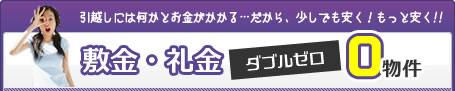 引越しには何かとお金がかかる…だから、少しでも安く！もっと安く!!

敷金・礼金 ダブルゼロ 0物件